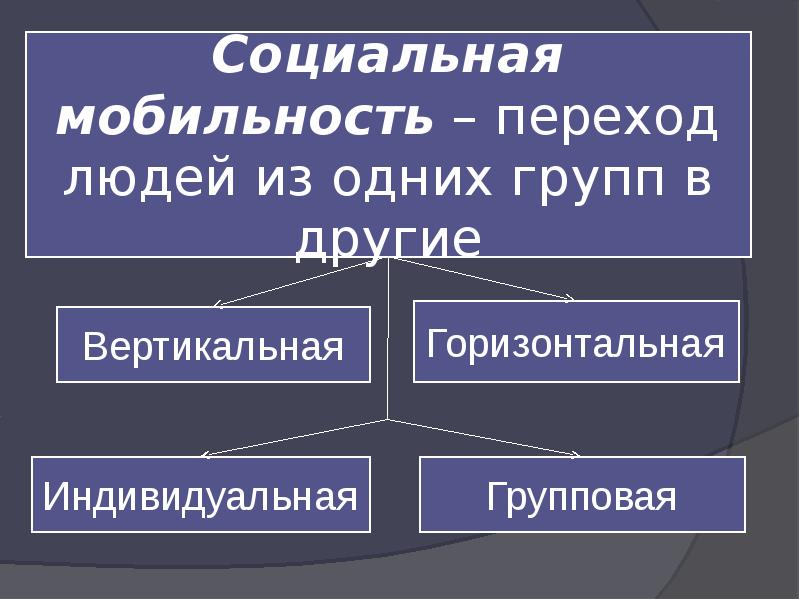 Социальная мобильность – переход людей из одних групп в другие

Вертикальная

Горизонтальная

Индивидуальная

Групповая